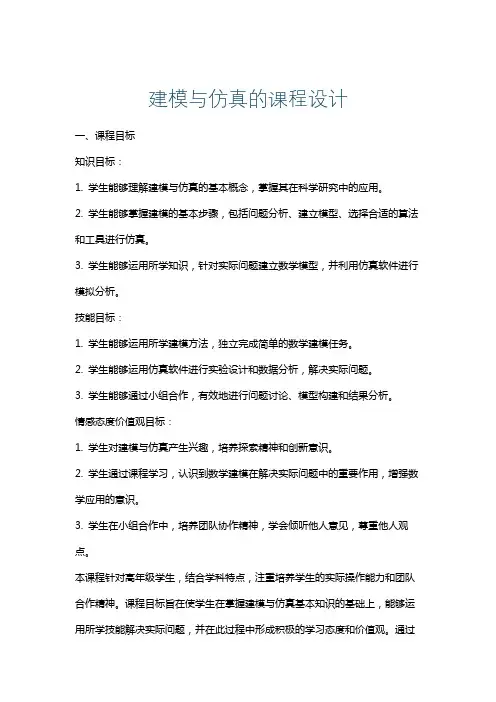 建模与仿真的课程设计

一、课程目标

知识目标：

1. 学生能够理解建模与仿真的基本概念，掌握其在科学研究中的应用。

2. 学生能够掌握建模的基本步骤，包括问题分析、建立模型、选择合适的算法和工具进行仿真。

3. 学生能够运用所学知识，针对实际问题建立数学模型，并利用仿真软件进行模拟分析。

技能目标：

1. 学生能够运用所学建模方法，独立完成简单的数学建模任务。

2. 学生能够运用仿真软件进行实验设计和数据分析，解决实际问题。

3. 学生能够通过小组合作，有效地进行问题讨论、模型构建和结果分析。

情感态度价值观目标：

1. 学生对建模与仿真产生兴趣，培养探索精神和创新意识。

2. 学生通过课程学习，认识到数学建模在解决实际问题中的重要作用，增强数学应用的意识。

3. 学生在小组合作中，培养团队协作精神，学会倾听他人意见，尊重他人观点。

本课程针对高年级学生，结合学科特点，注重培养学生的实际操作能力和团队合作精神。课程目标旨在使学生在掌握建模与仿真基本知识的基础上，能够运用所学技能解决实际问题，并在此过程中形成积极的学习态度和价值观。通过